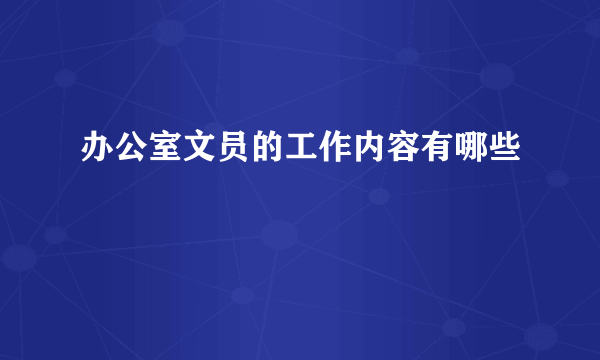 办公室文员的工作内容有哪些